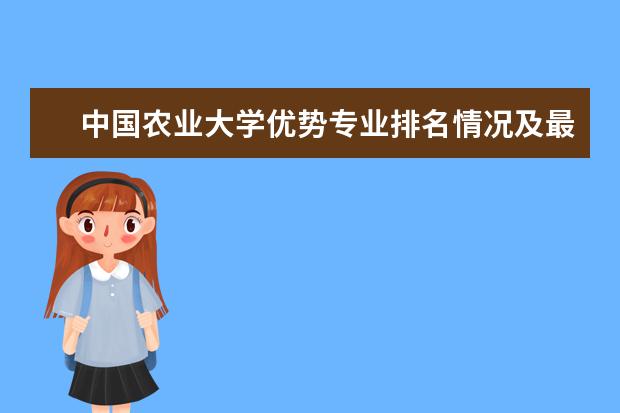 中国农业大学优势专业排名情况及最